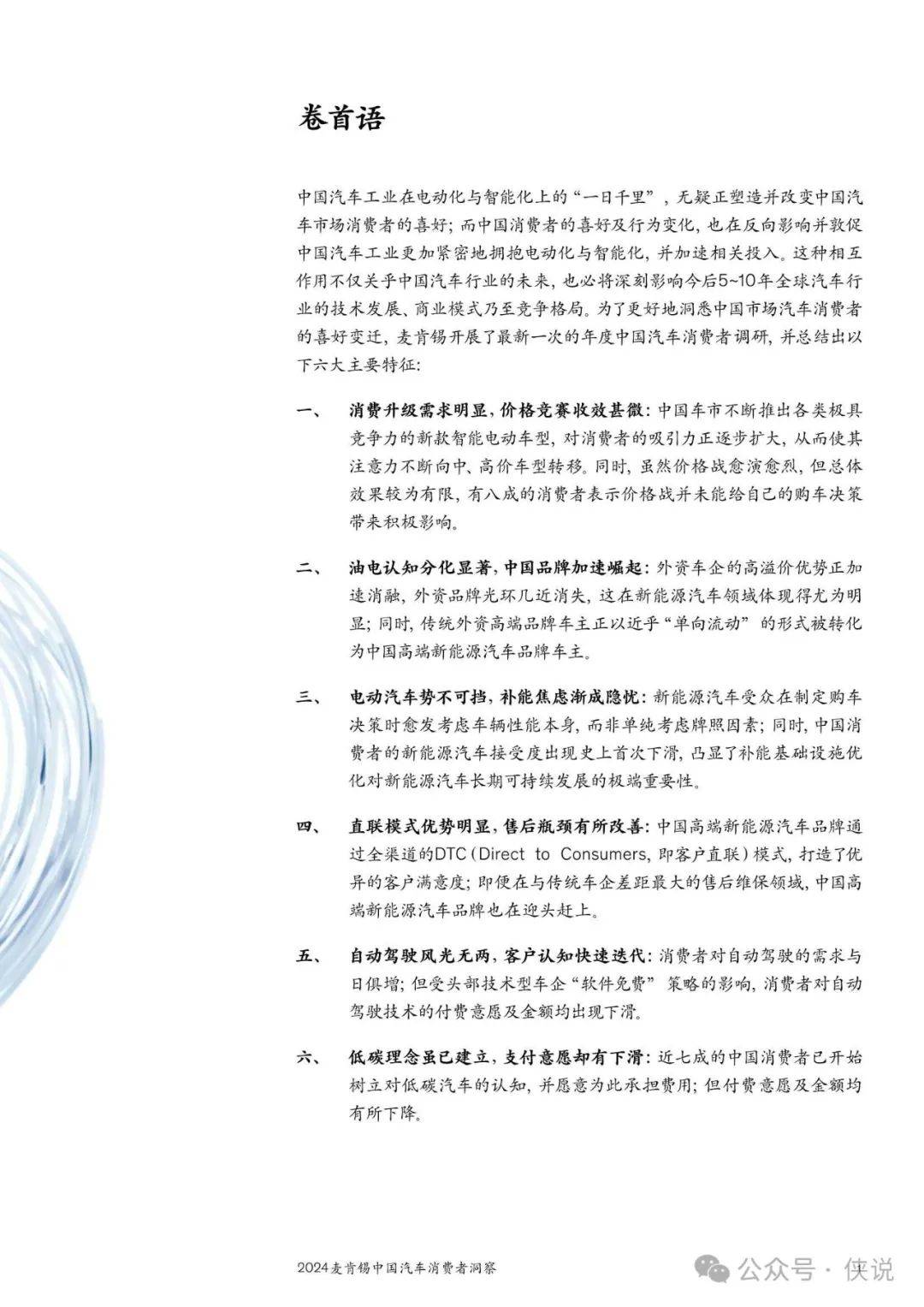 卷首语

中国汽车工业在电动化与智能化上的“一日千里”，无疑正塑造并改变中国汽车市场消费者的喜好；而中国消费者的喜好及行为变化，也在反向影响并敦促中国汽车工业更加紧密地拥抱电动化与智能化，并加速相关投入。这种相互作用不仅关乎中国汽车行业的未来，也必将深刻影响今后5~10年全球汽车行业的技术发展、商业模式乃至竞争格局。为了更好地洞悉中国市场汽车消费者的喜好变迁，麦肯锡开展了最新一次的年度中国汽车消费者调研，并总结出以下六大主要特征：

一、 消费升级需求明显，价格竞赛收效甚微：中国车市不断推出各类极具竞争力的新款智能电动车型，对消费者的吸引力正逐步扩大，从而使其注意力不断向中、高价车型转移。同时，虽然价格战愈演愈烈，但总体效果较为有限，有八成的消费者表示价格战并未能给自己的购车决策带来积极影响。

二、 油电认知分化显著，中国品牌加速崛起：外资车企的高溢价优势正加速消融，外资品牌光环几近消失，这在新能源汽车领域体现得尤为明显；同时，传统外资高端品牌车主正以近乎“单向流动”的形式被转化为中国高端新能源汽车品牌车主。

三、 电动汽车势不可挡，补能焦虑渐成隐忧：新能源汽车受众在制定购车决策时愈发考虑车辆性能本身，而非单纯考虑牌照因素；同时，中国消费者的新能源汽车接受度出现史上首次下滑，凸显了补能基础设施优化对新能源汽车长期可持续发展的极端重要性。

四、 直联模式优势明显，售后瓶颈有所改善：中国高端新能源汽车品牌通过全渠道的DTC（Direct to Consumers，即客户直联）模式，打造了优异的客户满意度；即便在与传统车企差距最大的售后维保领域，中国高端新能源汽车品牌也在迎头赶上。

五、 自动驾驶风光无两，客户认知快速迭代：消费者对自动驾驶的需求与日俱增；但受头部技术型车企“软件免费”策略的影响，消费者对自动驾驶技术的付费意愿及金额均出现下滑。

六、 低碳理念虽已建立，支付意愿却有下滑：近七成的中国消费者已开始树立对低碳汽车的认知，并愿意为此承担费用；但付费意愿及金额均有所下降。

2024麦肯锡中国汽车消费者洞察

公众号 · 侠说